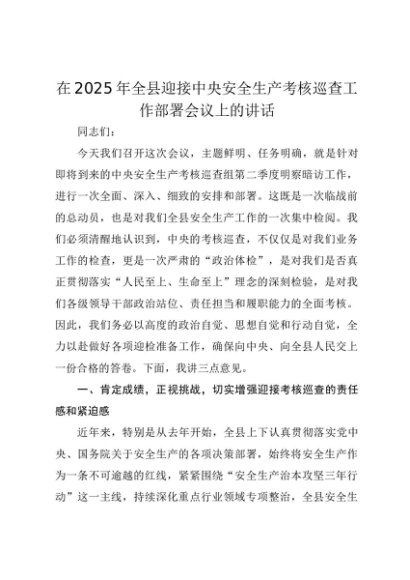 在2025年全县迎接中央安全生产考核巡查工作部署会议上的讲话

同志们：

今天我们召开这次会议，主题鲜明、任务明确，就是针对即将到来的中央安全生产考核巡查组第二季度明察暗访工作，进行一次全面、深入、细致的安排和部署。这既是一次临战前的总动员，也是对我们全县安全生产工作的一次集中检阅。我们必须清醒地认识到，中央的考核巡查，不仅仅是对我们业务工作的检查，更是一次严肃的“政治体检”，是对我们是否真正贯彻落实“人民至上、生命至上”理念的深刻检验，是对我们各级领导干部政治站位、责任担当和履职能力的全面考核。因此，我们务必以高度的政治自觉、思想自觉和行动自觉，全力以赴做好各项迎检准备工作，确保向中央、向全县人民交上一份合格的答卷。下面，我讲三点意见。

一、肯定成绩，正视挑战，切实增强迎接考核巡查的责任感和紧迫感

近年来，特别是从去年开始，全县上下认真贯彻落实党中央、国务院关于安全生产的各项决策部署，始终将安全生产作为一条不可逾越的红线，紧紧围绕“安全生产治本攻坚三年行动”这一主线，持续深化重点行业领域专项整治，全县安全生